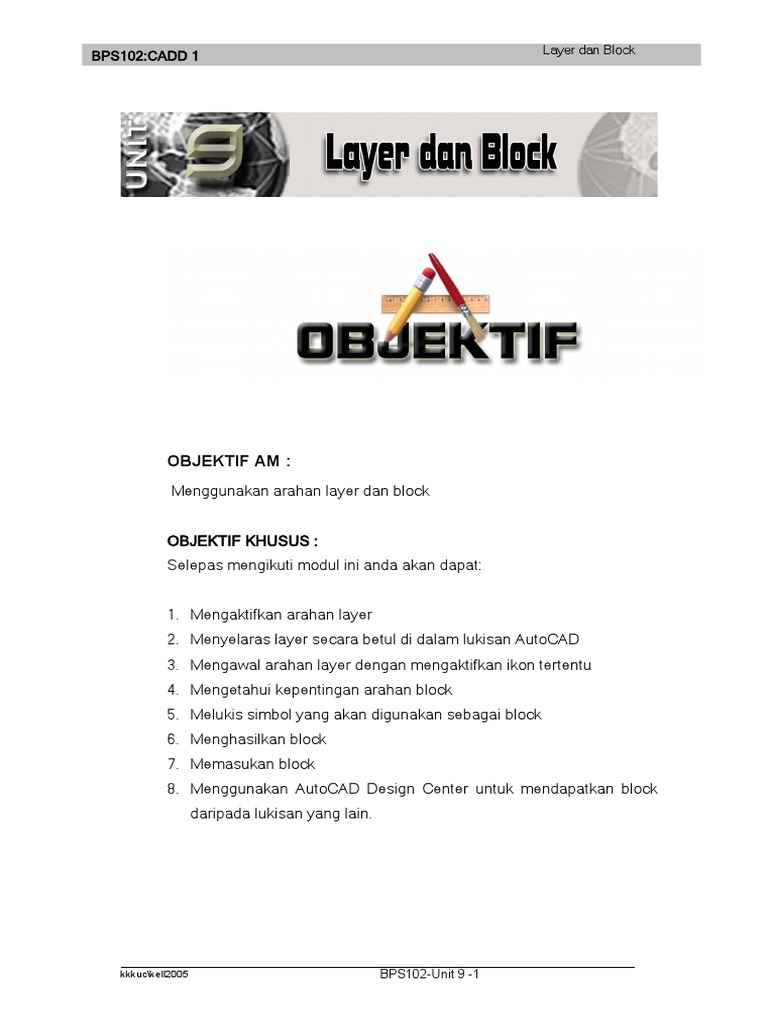 BPS102:CADD 1

Layer dan Block

UNIT 9

Layer dan Block

OBJEKTIF

OBJEKTIF AM :

Menggunakan arahan layer dan block

OBJEKTIF KHUSUS :

Selepas mengikuti modul ini anda akan dapat:

1. Mengaktifkan arahan layer
2. Menyelaras layer secara betul di dalam lukisan AutoCAD
3. Mengawal arahan layer dengan mengaktifkan ikon tertentu
4. Mengetahui kepentingan arahan block
5. Melukis simbol yang akan digunakan sebagai block
6. Menghasilkan block
7. Memasukan block
8. Menggunakan AutoCAD Design Center untuk mendapatkan block daripada lukisan yang lain.

kkkuc\kell2005

BPS102-Unit 9 -1